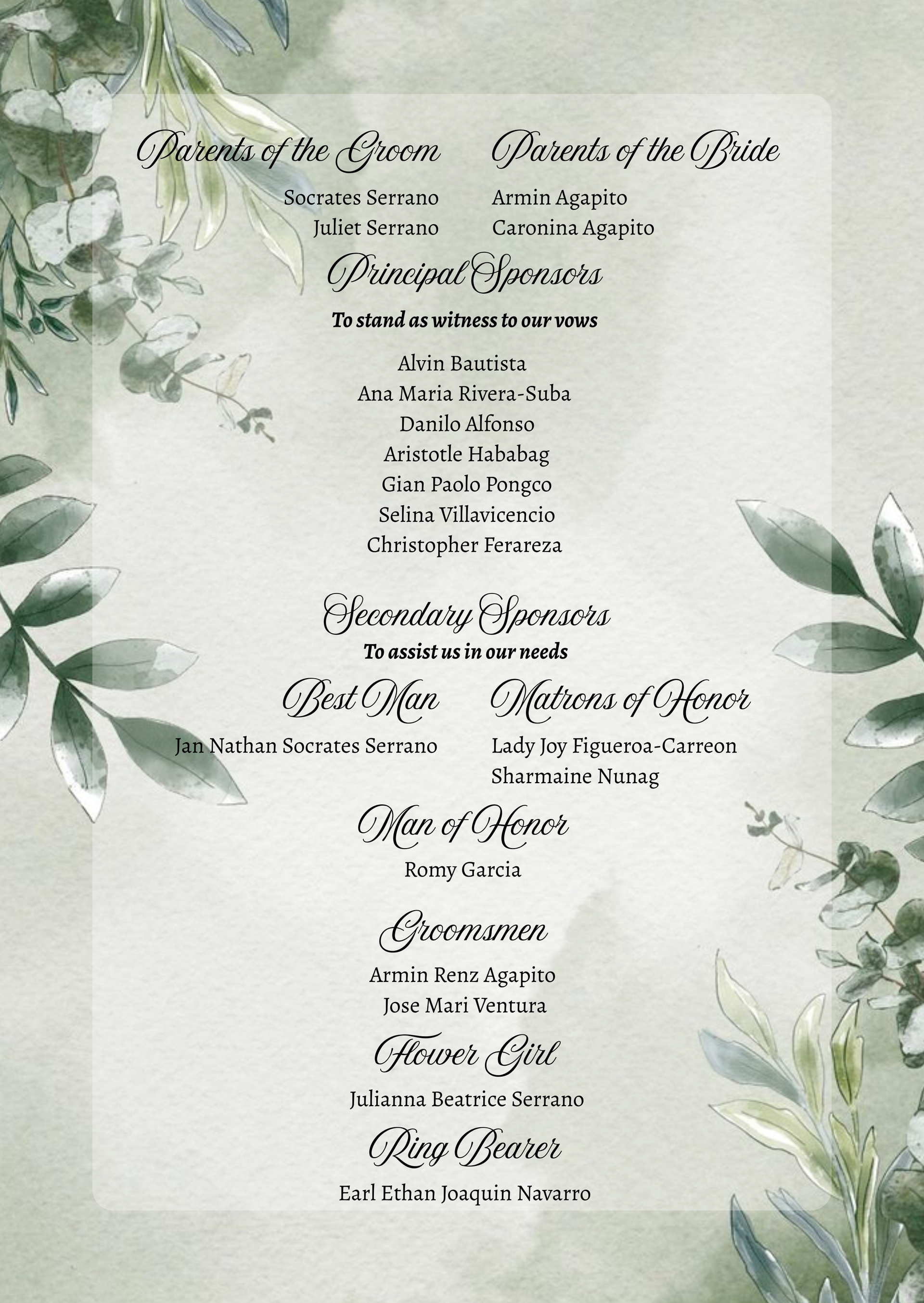 Parents of the Groom

Socrates Serrano
Juliet Serrano

Parents of the Bride

Armin Agapito
Caronina Agapito

Principal Sponsors

To stand as witness to our vows

Alvin Bautista
Ana Maria Rivera-Suba
Danilo Alfonso
Aristotle Hababag
Gian Paolo Pongco
Selina Villavicencio
Christopher Ferareza

Secondary Sponsors

To assist us in our needs

Best Man

Jan Nathan Socrates Serrano

Matrons of Honor

Lady Joy Figueroa-Carreon
Sharmaine Nunag

Man of Honor

Romy Garcia

Groomsmen

Armin Renz Agapito
Jose Mari Ventura

Flower Girl

Julianna Beatrice Serrano

Ring Bearer

Earl Ethan Joaquin Navarro